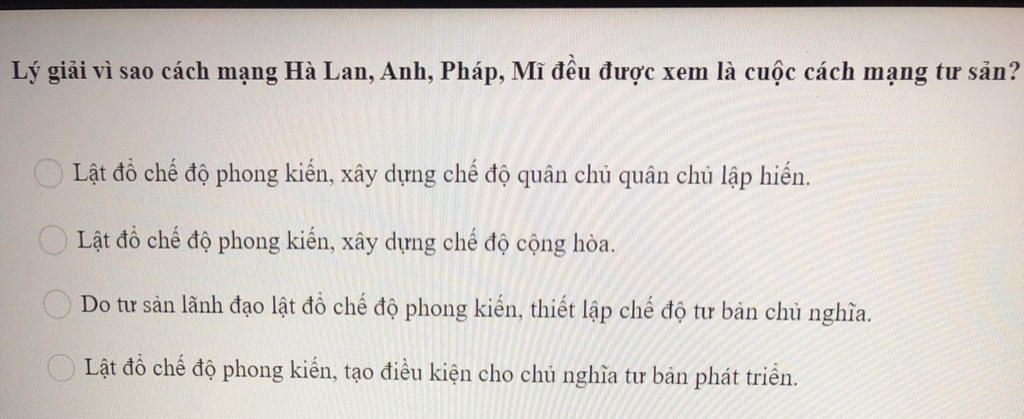 Lý giải vì sao cách mạng Hà Lan, Anh, Pháp, Mĩ đều được xem là cuộc cách mạng tư sản?

Lật đổ chế độ phong kiến, xây dựng chế độ quân chủ quân chủ lập hiến.

Lật đổ chế độ phong kiến, xây dựng chế độ cộng hòa.

Do tư sản lãnh đạo lật đổ chế độ phong kiến, thiết lập chế độ tư bản chủ nghĩa.

Lật đổ chế độ phong kiến, tạo điều kiện cho chủ nghĩa tư bản phát triển.